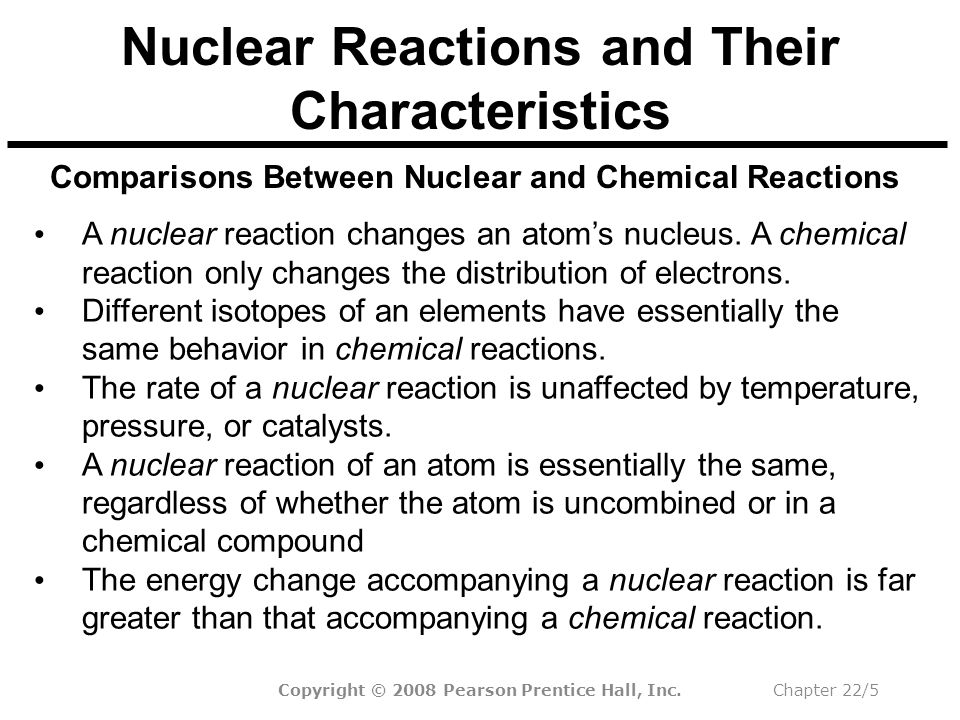 Nuclear Reactions and Their Characteristics

Comparisons Between Nuclear and Chemical Reactions

• A nuclear reaction changes an atom's nucleus. A chemical reaction only changes the distribution of electrons.
• Different isotopes of an elements have essentially the same behavior in chemical reactions.
• The rate of a nuclear reaction is unaffected by temperature, pressure, or catalysts.
• A nuclear reaction of an atom is essentially the same, regardless of whether the atom is uncombined or in a chemical compound
• The energy change accompanying a nuclear reaction is far greater than that accompanying a chemical reaction.

Copyright © 2008 Pearson Prentice Hall, Inc.

Chapter 22/5